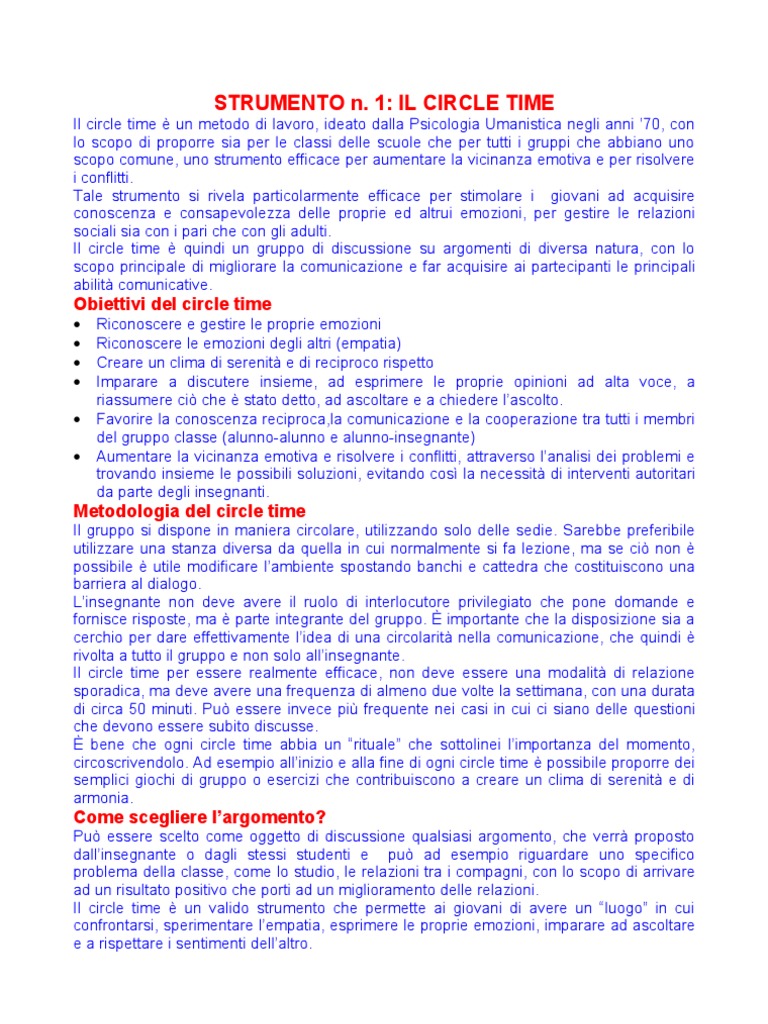 STRUMENTO n. 1: IL CIRCLE TIME

Il circle time è un metodo di lavoro, ideato dalla Psicologia Umanistica negli anni '70, con lo scopo di proporre sia per le classi delle scuole che per tutti i gruppi che abbiano uno scopo comune, uno strumento efficace per aumentare la vicinanza emotiva e per risolvere i conflitti.
Tale strumento si rivela particolarmente efficace per stimolare i giovani ad acquisire conoscenza e consapevolezza delle proprie ed altrui emozioni, per gestire le relazioni sociali sia con i pari che con gli adulti.
Il circle time è quindi un gruppo di discussione su argomenti di diversa natura, con lo scopo principale di migliorare la comunicazione e far acquisire ai partecipanti le principali abilità comunicative.

Obiettivi del circle time

• Riconoscere e gestire le proprie emozioni
• Riconoscere le emozioni degli altri (empatia)
• Creare un clima di serenità e di reciproco rispetto
• Imparare a discutere insieme, ad esprimere le proprie opinioni ad alta voce, a riassumere ciò che è stato detto, ad ascoltare e a chiedere l'ascolto.
• Favorire la conoscenza reciproca,la comunicazione e la cooperazione tra tutti i membri del gruppo classe (alunno-alunno e alunno-insegnante)
• Aumentare la vicinanza emotiva e risolvere i conflitti, attraverso l'analisi dei problemi e trovando insieme le possibili soluzioni, evitando così la necessità di interventi autoritari da parte degli insegnanti.

Metodologia del circle time

Il gruppo si dispone in maniera circolare, utilizzando solo delle sedie. Sarebbe preferibile utilizzare una stanza diversa da quella in cui normalmente si fa lezione, ma se ciò non è possibile è utile modificare l'ambiente spostando banchi e cattedra che costituiscono una barriera al dialogo.
L'insegnante non deve avere il ruolo di interlocutore privilegiato che pone domande e fornisce risposte, ma è parte integrante del gruppo. È importante che la disposizione sia a cerchio per dare effettivamente l'idea di una circolarità nella comunicazione, che quindi è rivolta a tutto il gruppo e non solo all'insegnante.
Il circle time per essere realmente efficace, non deve essere una modalità di relazione sporadica, ma deve avere una frequenza di almeno due volte la settimana, con una durata di circa 50 minuti. Può essere invece più frequente nei casi in cui ci siano delle questioni che devono essere subito discusse.
È bene che ogni circle time abbia un "rituale" che sottolinei l'importanza del momento, circoscrivendolo. Ad esempio all'inizio e alla fine di ogni circle time è possibile proporre dei semplici giochi di gruppo o esercizi che contribuiscono a creare un clima di serenità e di armonia.

Come scegliere l'argomento?

Può essere scelto come oggetto di discussione qualsiasi argomento, che verrà proposto dall'insegnante o dagli stessi studenti e può ad esempio riguardare uno specifico problema della classe, come lo studio, le relazioni tra i compagni, con lo scopo di arrivare ad un risultato positivo che porti ad un miglioramento delle relazioni.
Il circle time è un valido strumento che permette ai giovani di avere un "luogo" in cui confrontarsi, sperimentare l'empatia, esprimere le proprie emozioni, imparare ad ascoltare e a rispettare i sentimenti dell'altro.